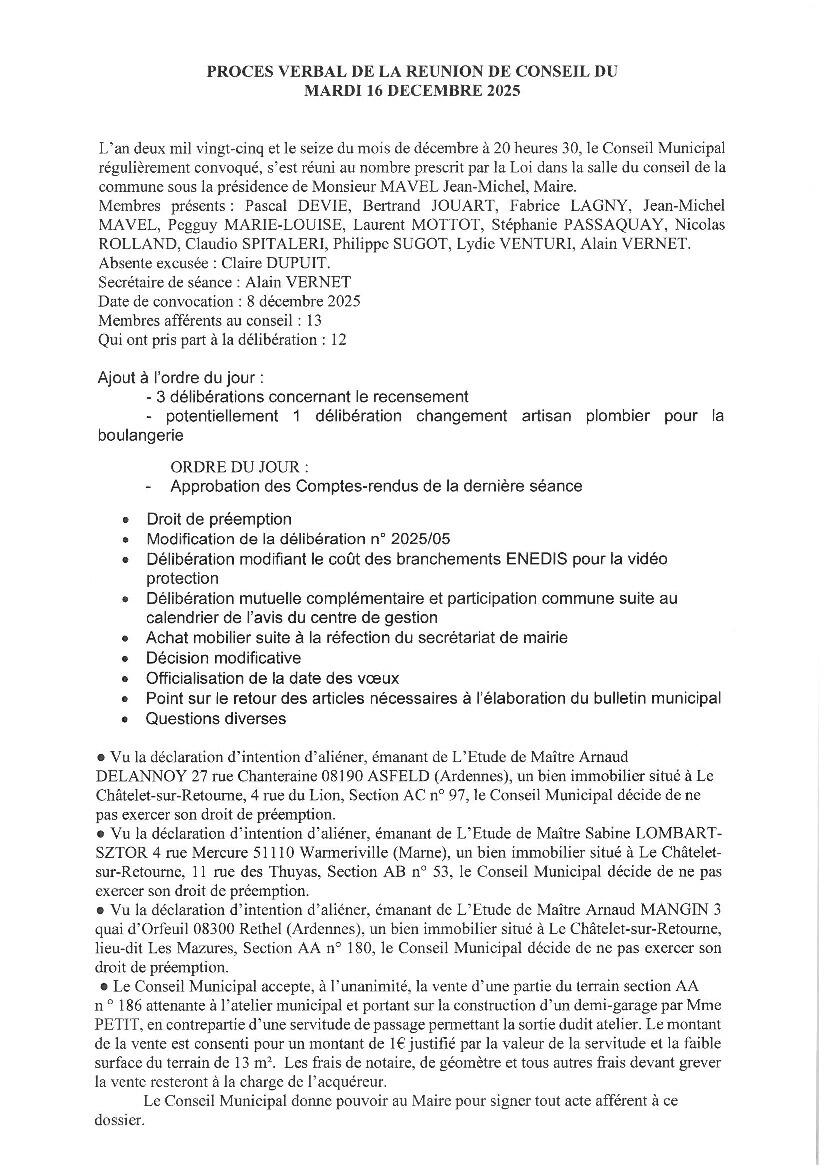 PROCES VERBAL DE LA REUNION DE CONSEIL DU
MARDI 16 DECEMBRE 2025

L'an deux mil vingt-cinq et le seize du mois de décembre à 20 heures 30, le Conseil Municipal régulièrement convoqué, s'est réuni au nombre prescrit par la Loi dans la salle du conseil de la commune sous la présidence de Monsieur MAVEL Jean-Michel, Maire.
Membres présents : Pascal DEVIE, Bertrand JOUART, Fabrice LAGNY, Jean-Michel MAVEL, Pegguy MARIE-LOUISE, Laurent MOTTOT, Stéphanie PASSAQUAY, Nicolas ROLLAND, Claudio SPITALERI, Philippe SUGOT, Lydie VENTURI, Alain VERNET.
Absente excusée : Claire DUPUIT.
Secrétaire de séance : Alain VERNET
Date de convocation : 8 décembre 2025
Membres afférents au conseil : 13
Qui ont pris part à la délibération : 12

Ajout à l'ordre du jour :
- 3 délibérations concernant le recensement
- potentiellement 1 délibération changement artisan plombier pour la boulangerie

ORDRE DU JOUR :
- Approbation des Comptes-rendus de la dernière séance

• Droit de préemption
• Modification de la délibération n° 2025/05
• Délibération modifiant le coût des branchements ENEDIS pour la vidéo protection
• Délibération mutuelle complémentaire et participation commune suite au calendrier de l'avis du centre de gestion
• Achat mobilier suite à la réfection du secrétariat de mairie
• Décision modificative
• Officialisation de la date des vœux
• Point sur le retour des articles nécessaires à l'élaboration du bulletin municipal
• Questions diverses

• Vu la déclaration d'intention d'aliéner, émanant de L'Etude de Maître Arnaud DELANNOY 27 rue Chanteraine 08190 ASFELD (Ardennes), un bien immobilier situé à Le Châtelet-sur-Retourne, 4 rue du Lion, Section AC n° 97, le Conseil Municipal décide de ne pas exercer son droit de préemption.
• Vu la déclaration d'intention d'aliéner, émanant de L'Etude de Maître Sabine LOMBART-SZTOR 4 rue Mercure 51110 Warmeriville (Marne), un bien immobilier situé à Le Châtelet-sur-Retourne, 11 rue des Thuyas, Section AB n° 53, le Conseil Municipal décide de ne pas exercer son droit de préemption.
• Vu la déclaration d'intention d'aliéner, émanant de L'Etude de Maître Arnaud MANGIN 3 quai d'Orfeuil 08300 Rethel (Ardennes), un bien immobilier situé à Le Châtelet-sur-Retourne, lieu-dit Les Mazures, Section AA n° 180, le Conseil Municipal décide de ne pas exercer son droit de préemption.
• Le Conseil Municipal accepte, à l'unanimité, la vente d'une partie du terrain section AA n ° 186 attenante à l'atelier municipal et portant sur la construction d'un demi-garage par Mme PETIT, en contrepartie d'une servitude de passage permettant la sortie dudit atelier. Le montant de la vente est consenti pour un montant de 1€ justifié par la valeur de la servitude et la faible surface du terrain de 13 m². Les frais de notaire, de géomètre et tous autres frais devant grever la vente resteront à la charge de l'acquéreur.
Le Conseil Municipal donne pouvoir au Maire pour signer tout acte afférent à ce dossier.